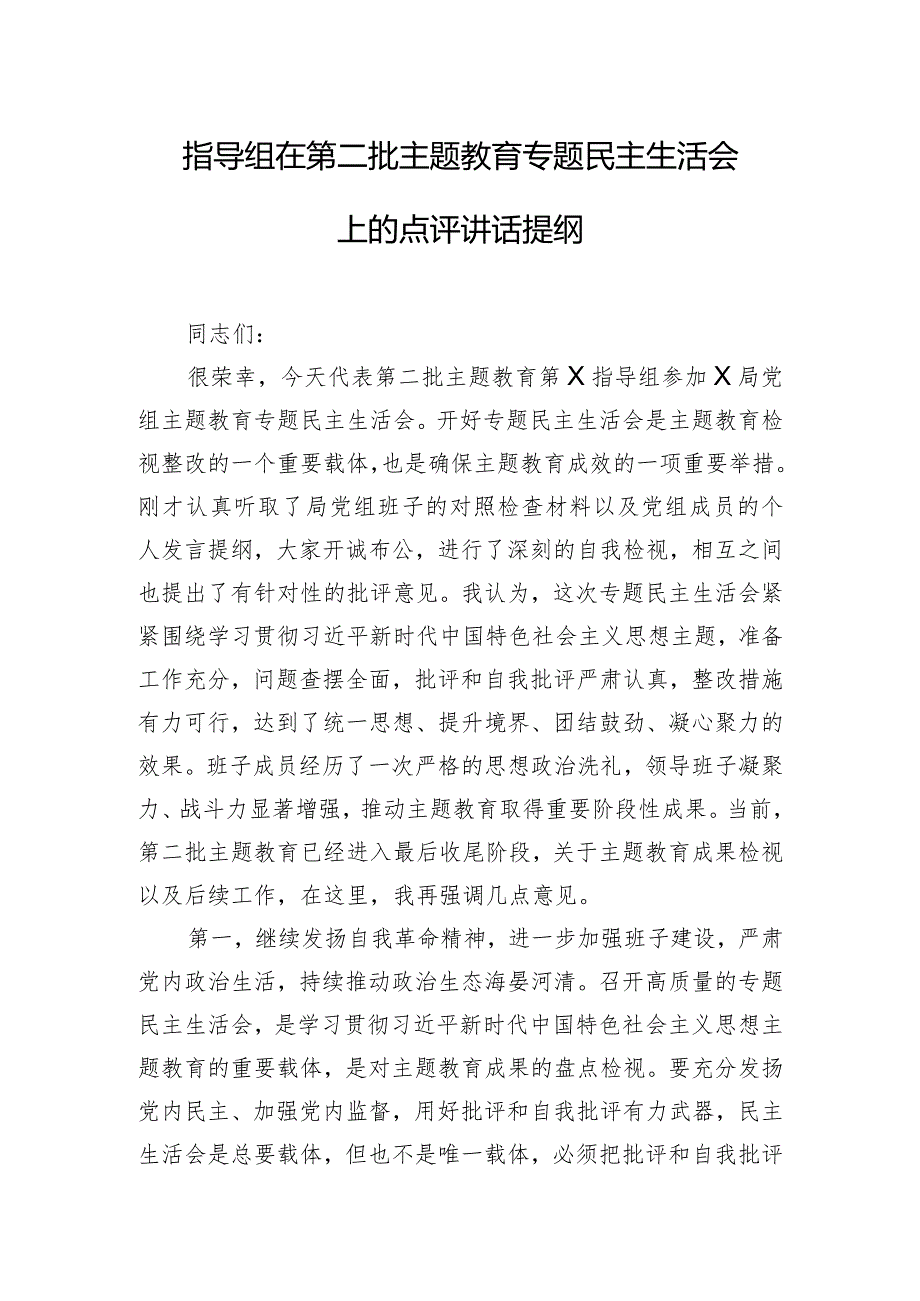 指导组在第二批主题教育专题民主生活会上的点评讲话提纲

同志们：

很荣幸，今天代表第二批主题教育第X指导组参加X局党组主题教育专题民主生活会。开好专题民主生活会是主题教育检视整改的一个重要载体，也是确保主题教育成效的一项重要举措。刚才认真听取了局党组班子的对照检查材料以及党组成员的个人发言提纲，大家开诚布公，进行了深刻的自我检视，相互之间也提出了有针对性的批评意见。我认为，这次专题民主生活会紧紧围绕学习贯彻习近平新时代中国特色社会主义思想主题，准备工作充分，问题查摆全面，批评和自我批评严肃认真，整改措施有力可行，达到了统一思想、提升境界、团结鼓劲、凝心聚力的效果。班子成员经历了一次严格的思想政治洗礼，领导班子凝聚力、战斗力显著增强，推动主题教育取得重要阶段性成果。当前，第二批主题教育已经进入最后收尾阶段，关于主题教育成果检视以及后续工作，在这里，我再强调几点意见。

第一，继续发扬自我革命精神，进一步加强班子建设，严肃党内政治生活，持续推动政治生态海晏河清。召开高质量的专题民主生活会，是学习贯彻习近平新时代中国特色社会主义思想主题教育的重要载体，是对主题教育成果的盘点检视。要充分发扬党内民主、加强党内监督，用好批评和自我批评有力武器，民主生活会是总要载体，但也不是唯一载体，必须把批评和自我批评